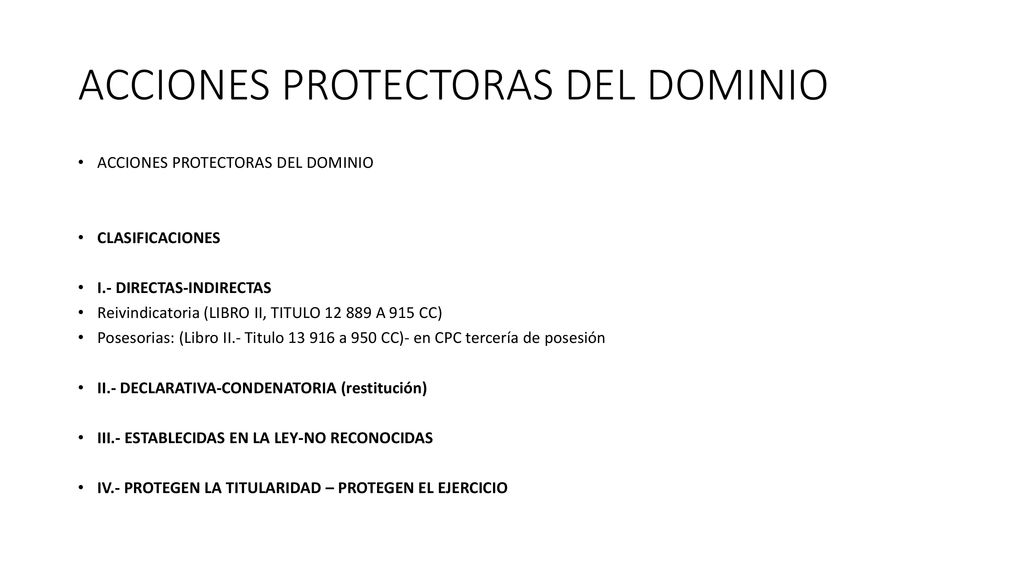 ACCIONES PROTECTORAS DEL DOMINIO

• ACCIONES PROTECTORAS DEL DOMINIO

• CLASIFICACIONES

• I.- DIRECTAS-INDIRECTAS
• Reivindicatoria (LIBRO II, TITULO 12 889 A 915 CC)
• Posesorias: (Libro II.- Titulo 13 916 a 950 CC)- en CPC tercería de posesión

• II.- DECLARATIVA-CONDENATORIA (restitución)

• III.- ESTABLECIDAS EN LA LEY-NO RECONOCIDAS

• IV.- PROTEGEN LA TITULARIDAD – PROTEGEN EL EJERCICIO